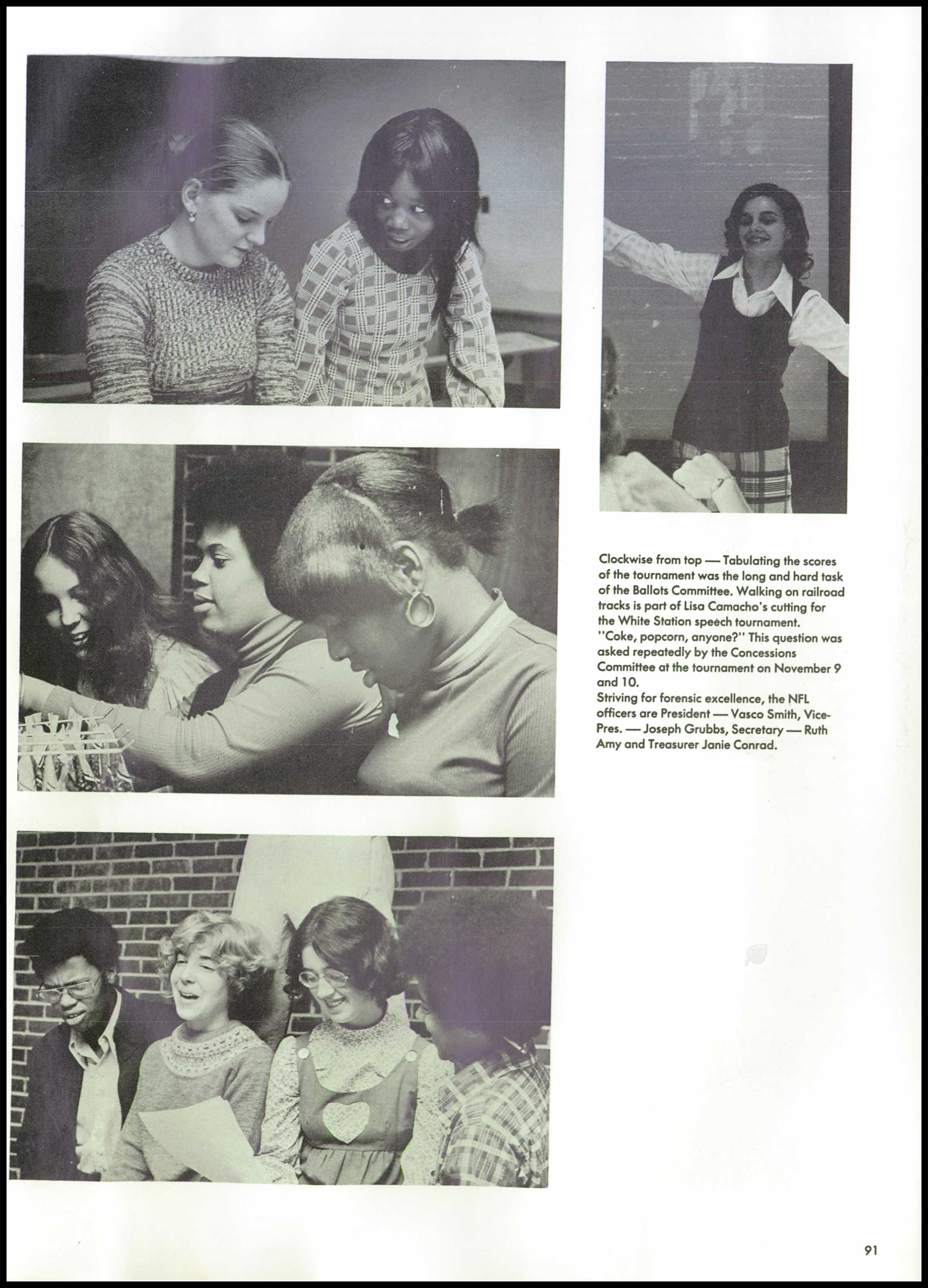 Clockwise from top — Tabulating the scores of the tournament was the long and hard task of the Ballots Committee. Walking on railroad tracks is part of Lisa Camacho's cutting for the White Station speech tournament.
"Coke, popcorn, anyone?" This question was asked repeatedly by the Concessions Committee at the tournament on November 9 and 10.
Striving for forensic excellence, the NFL officers are President — Vasco Smith, Vice-Pres. — Joseph Grubbs, Secretary — Ruth Amy and Treasurer Janie Conrad.

91